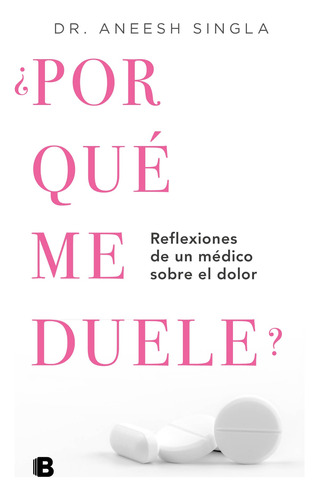 DR. ANEESH SINGLA

¿POR QUÉ ME DUELE?

Reflexiones de un médico sobre el dolor

B